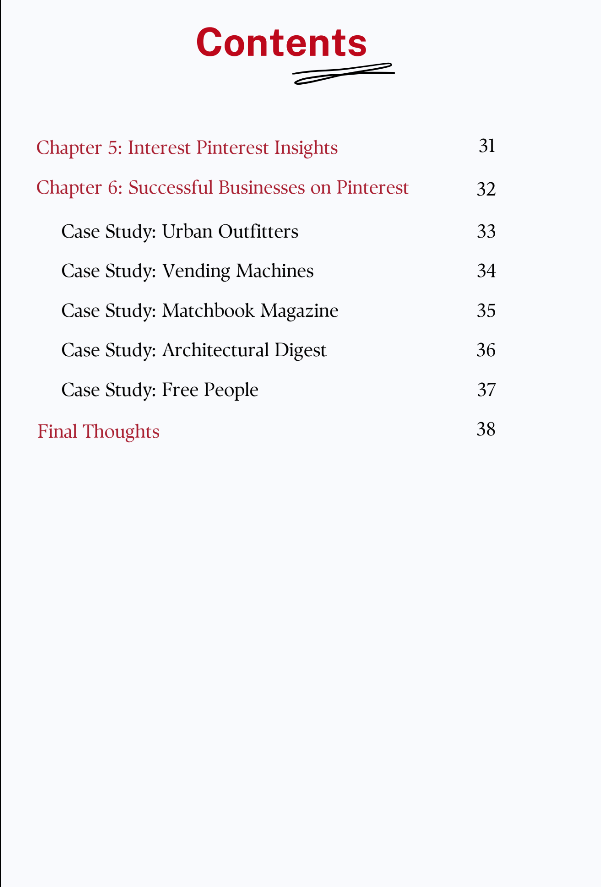 Contents

Chapter 5: Interest Pinterest Insights 31

Chapter 6: Successful Businesses on Pinterest 32

Case Study: Urban Outfitters 33

Case Study: Vending Machines 34

Case Study: Matchbook Magazine 35

Case Study: Architectural Digest 36

Case Study: Free People 37

Final Thoughts 38